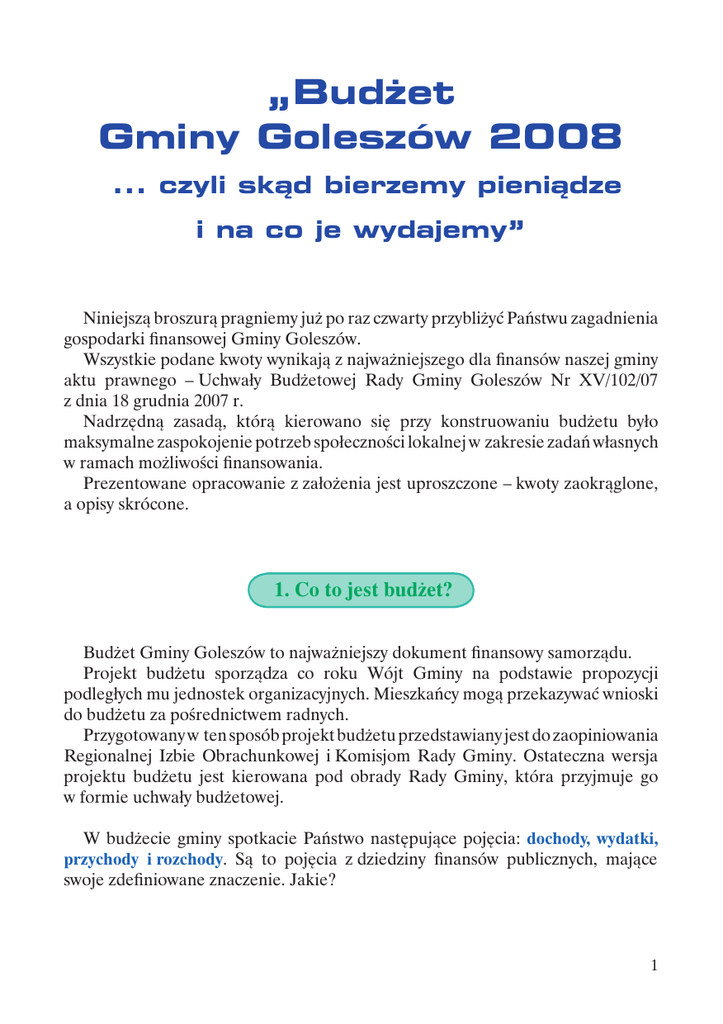 „Budżet Gminy Goleszów 2008

... czyli skąd bierzemy pieniądze i na co je wydajemy”

Niniejszą broszurą pragniemy już po raz czwarty przybliżyć Państwu zagadnienia gospodarki finansowej Gminy Goleszów.
Wszystkie podane kwoty wynikają z najważniejszego dla finansów naszej gminy aktu prawnego – Uchwały Budżetowej Rady Gminy Goleszów Nr XV/102/07 z dnia 18 grudnia 2007 r.
Nadrzędną zasadą, którą kierowano się przy konstruowaniu budżetu było maksymalne zaspokojenie potrzeb społeczności lokalnej w zakresie zadań własnych w ramach możliwości finansowania.
Prezentowane opracowanie z założenia jest uproszczone – kwoty zaokrąglone, a opisy skrócone.

1. Co to jest budżet?

Budżet Gminy Goleszów to najważniejszy dokument finansowy samorządu.
Projekt budżetu sporządza co roku Wójt Gminy na podstawie propozycji podległych mu jednostek organizacyjnych. Mieszkańcy mogą przekazywać wnioski do budżetu za pośrednictwem radnych.
Przygotowany w ten sposób projekt budżetu przedstawiany jest do zaopiniowania Regionalnej Izbie Obrachunkowej i Komisjom Rady Gminy. Ostateczna wersja projektu budżetu jest kierowana pod obrady Rady Gminy, która przyjmuje go w formie uchwały budżetowej.

W budżecie gminy spotkacie Państwo następujące pojęcia: dochody, wydatki, przychody i rozchody. Są to pojęcia z dziedziny finansów publicznych, mające swoje zdefiniowane znaczenie. Jakie?

1